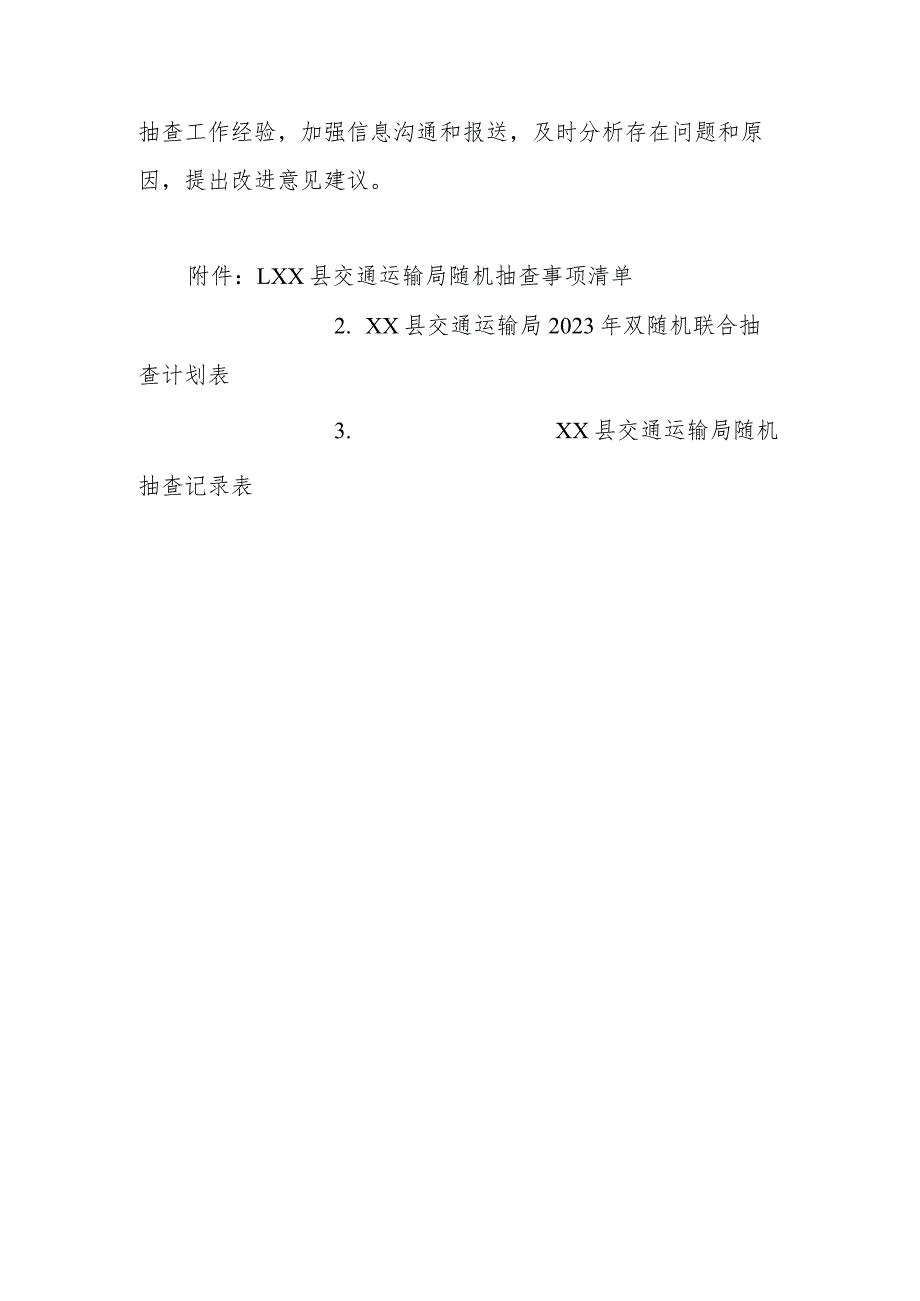 抽查工作经验，加强信息沟通和报送，及时分析存在问题和原因，提出改进意见建议。

附件：LXX县交通运输局随机抽查事项清单

2. XX县交通运输局2023年双随机联合抽查计划表

3. XX县交通运输局随机抽查记录表